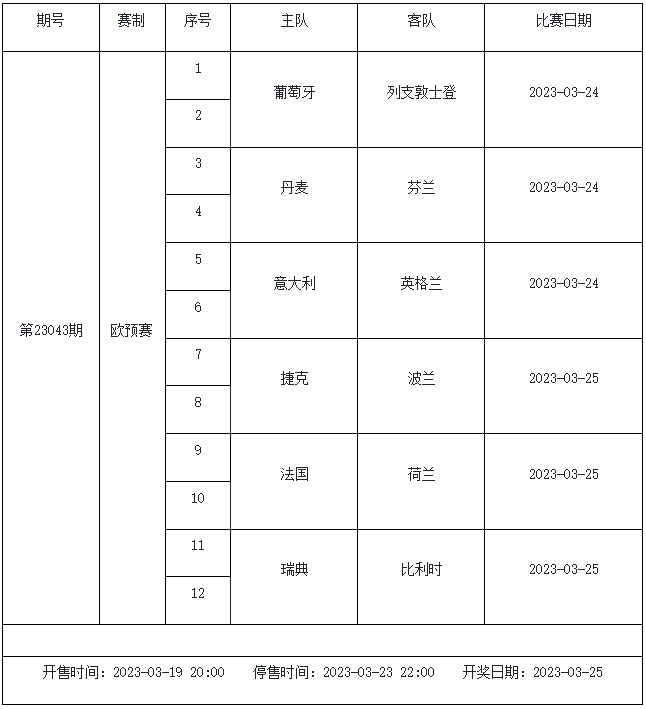 | 期号 | 赛制 | 序号 | 主队 | 客队 | 比赛日期 |
|---|---|---|---|---|---|
| 第23043期 | 欧预赛 | 1 | 葡萄牙 | 列支敦士登 | 2023-03-24 |
| | | 2 | | | |
| | | 3 | 丹麦 | 芬兰 | 2023-03-24 |
| | | 4 | | | |
| | | 5 | 意大利 | 英格兰 | 2023-03-24 |
| | | 6 | | | |
| | | 7 | 捷克 | 波兰 | 2023-03-25 |
| | | 8 | | | |
| | | 9 | 法国 | 荷兰 | 2023-03-25 |
| | | 10 | | | |
| | | 11 | 瑞典 | 比利时 | 2023-03-25 |
| | | 12 | | | |

开售时间：2023-03-19 20:00　　停售时间：2023-03-23 22:00　　开奖日期：2023-03-25